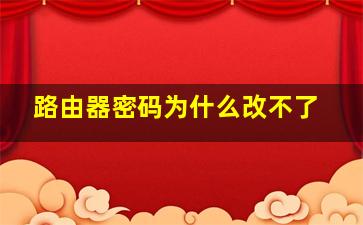 路由器密码为什么改不了